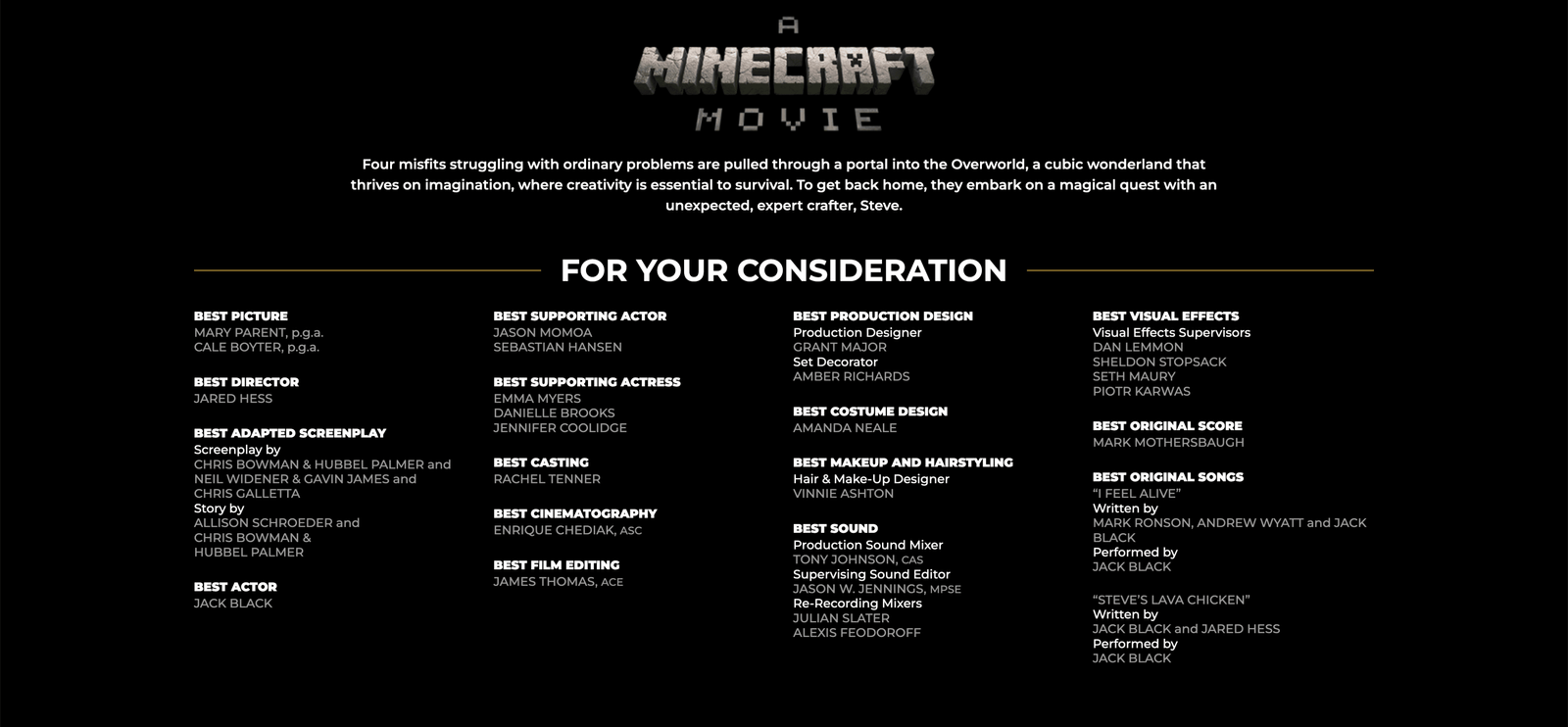 A MINECRAFT MOVIE

Four misfits struggling with ordinary problems are pulled through a portal into the Overworld, a cubic wonderland that thrives on imagination, where creativity is essential to survival. To get back home, they embark on a magical quest with an unexpected, expert crafter, Steve.

FOR YOUR CONSIDERATION

BEST PICTURE
MARY PARENT, p.g.a.
CALE BOYTER, p.g.a.

BEST DIRECTOR
JARED HESS

BEST ADAPTED SCREENPLAY
Screenplay by
CHRIS BOWMAN & HUBBEL PALMER and NEIL WIDENER & GAVIN JAMES and CHRIS GALLETTA
Story by
ALLISON SCHROEDER and CHRIS BOWMAN & HUBBEL PALMER

BEST ACTOR
JACK BLACK

BEST SUPPORTING ACTOR
JASON MOMOA
SEBASTIAN HANSEN

BEST SUPPORTING ACTRESS
EMMA MYERS
DANIELLE BROOKS
JENNIFER COOLIDGE

BEST CASTING
RACHEL TENNER

BEST CINEMATOGRAPHY
ENRIQUE CHEDIAK, ASC

BEST FILM EDITING
JAMES THOMAS, ACE

BEST PRODUCTION DESIGN
Production Designer
GRANT MAJOR
Set Decorator
AMBER RICHARDS

BEST COSTUME DESIGN
AMANDA NEALE

BEST MAKEUP AND HAIRSTYLING
Hair & Make-Up Designer
VINNIE ASHTON

BEST SOUND
Production Sound Mixer
TONY JOHNSON, CAS
Supervising Sound Editor
JASON W. JENNINGS, MPSE
Re-Recording Mixers
JULIAN SLATER
ALEXIS FEODOROFF

BEST VISUAL EFFECTS
Visual Effects Supervisors
DAN LEMMON
SHELDON STOPSACK
SETH MAURY
PIOTR KARWAS

BEST ORIGINAL SCORE
MARK MOTHERSBAUGH

BEST ORIGINAL SONGS
"I FEEL ALIVE"
Written by
MARK RONSON, ANDREW WYATT and JACK BLACK
Performed by
JACK BLACK

"STEVE'S LAVA CHICKEN"
Written by
JACK BLACK and JARED HESS
Performed by
JACK BLACK